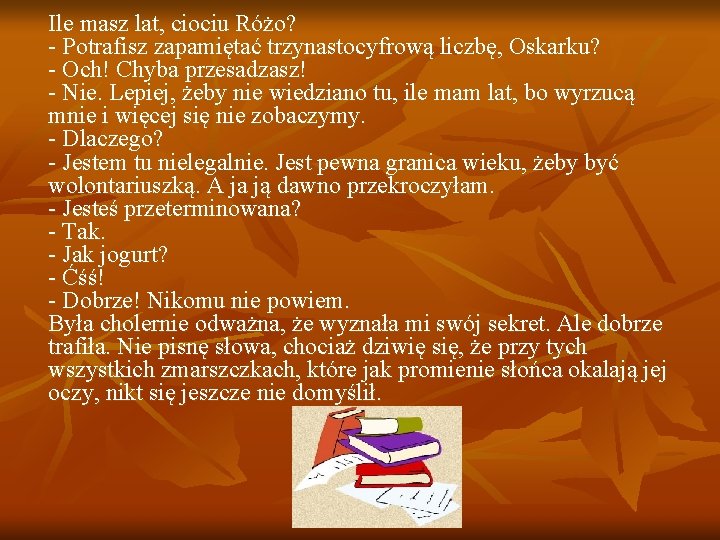 Ile masz lat, ciociu Różo?
- Potrafisz zapamiętać trzynastocyfrową liczbę, Oskarku?
- Och! Chyba przesadzasz!
- Nie. Lepiej, żeby nie wiedziano tu, ile mam lat, bo wyrzucą mnie i więcej się nie zobaczymy.
- Dlaczego?
- Jestem tu nielegalnie. Jest pewna granica wieku, żeby być wolontariuszką. A ja ją dawno przekroczyłam.
- Jesteś przeterminowana?
- Tak.
- Jak jogurt?
- Ćśś!
- Dobrze! Nikomu nie powiem.
Była cholernie odważna, że wyznała mi swój sekret. Ale dobrze trafiła. Nie pisnę słowa, chociaż dziwię się, że przy tych wszystkich zmarszczkach, które jak promienie słońca okalają jej oczy, nikt się jeszcze nie domyślił.